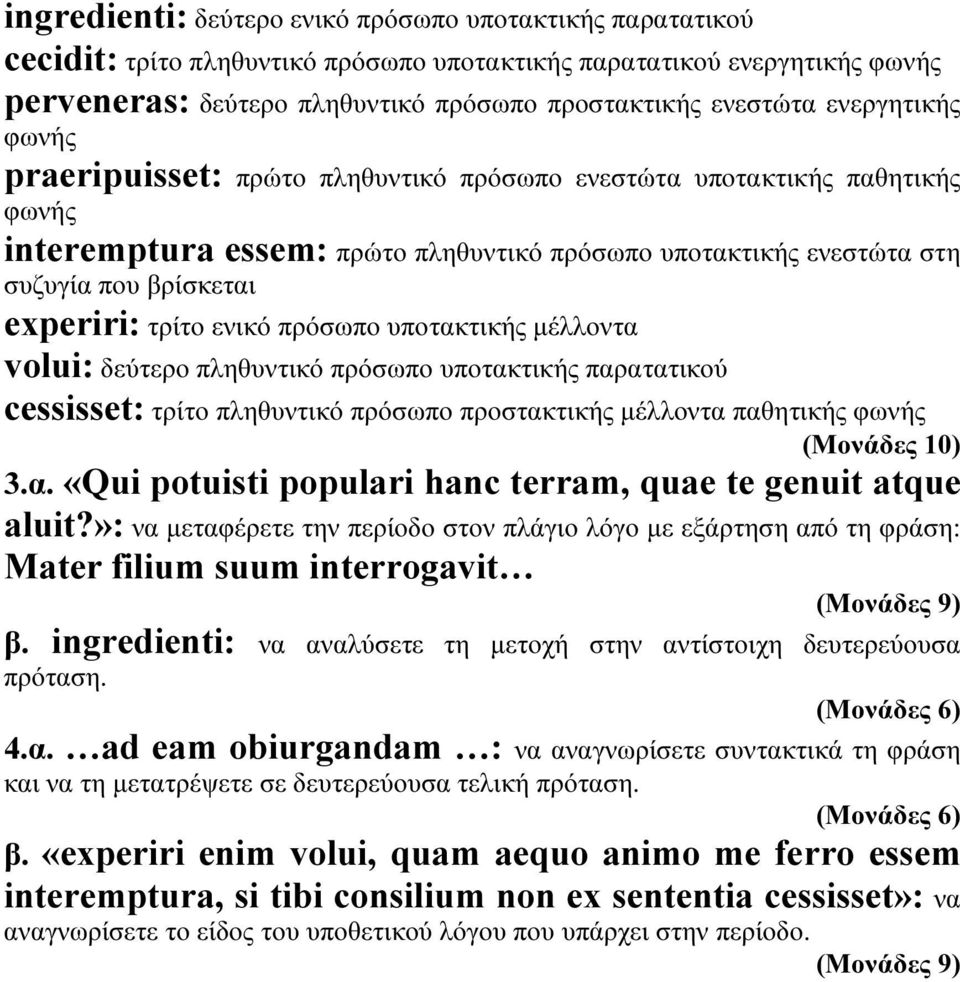 ingredienti: δεύτερο ενικό πρόσωπο υποτακτικής παρατατικού

cecidit: τρίτο πληθυντικό πρόσωπο υποτακτικής παρατατικού ενεργητικής φωνής

perveneras: δεύτερο πληθυντικό πρόσωπο προστακτικής ενεστώτα ενεργητικής φωνής

praeripuisset: πρώτο πληθυντικό πρόσωπο ενεστώτα υποτακτικής παθητικής φωνής

interemptura essem: πρώτο πληθυντικό πρόσωπο υποτακτικής ενεστώτα στη συζυγία που βρίσκεται

experiri: τρίτο ενικό πρόσωπο υποτακτικής μέλλοντα

volui: δεύτερο πληθυντικό πρόσωπο υποτακτικής παρατατικού

cessisset: τρίτο πληθυντικό πρόσωπο προστακτικής μέλλοντα παθητικής φωνής

(Μονάδες 10)

3.α. «Qui potuisti populari hanc terram, quae te genuit atque aluit?»: να μεταφέρετε την περίοδο στον πλάγιο λόγο με εξάρτηση από τη φράση: Mater filium suum interrogavit…

(Μονάδες 9)

β. ingredienti: να αναλύσετε τη μετοχή στην αντίστοιχη δευτερεύουσα πρόταση.

(Μονάδες 6)

4.α. …ad eam obiurgandam …: να αναγνωρίσετε συντακτικά τη φράση και να τη μετατρέψετε σε δευτερεύουσα τελική πρόταση.

(Μονάδες 6)

β. «experiri enim volui, quam aequo animo me ferro essem interemptura, si tibi consilium non ex sententia cessisset»: να αναγνωρίσετε το είδος του υποθετικού λόγου που υπάρχει στην περίοδο.

(Μονάδες 9)